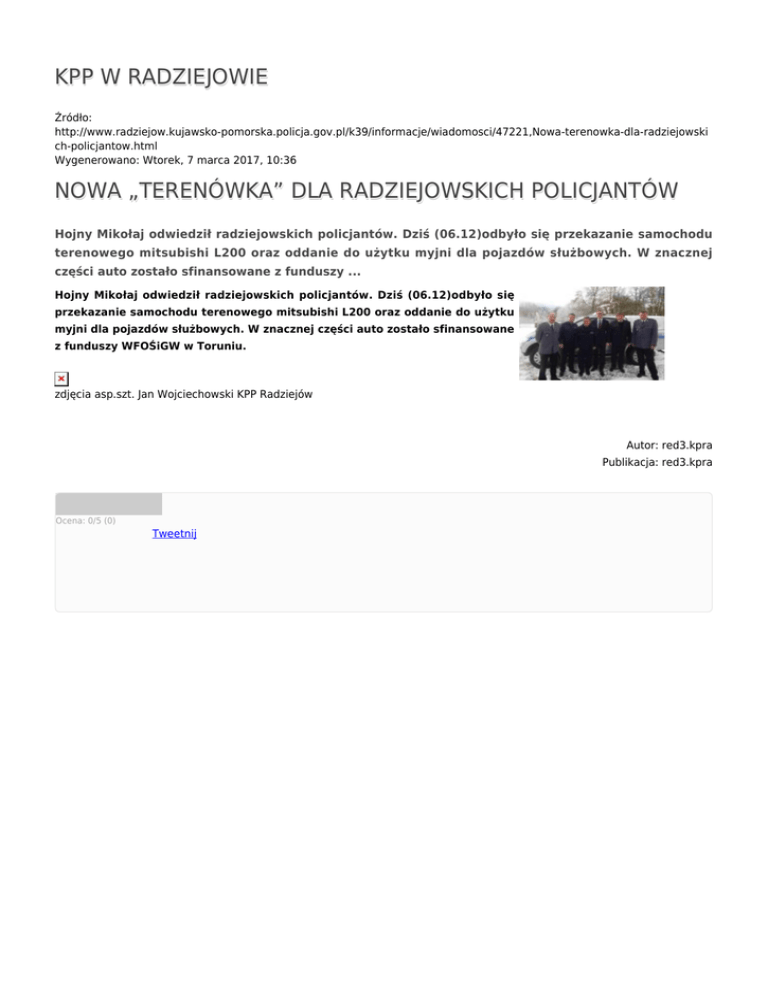 KPP W RADZIEJOWIE

Źródło: http://www.radziejow.kujawsko-pomorska.policja.gov.pl/k39/informacje/wiadomosci/47221,Nowa-terenowka-dla-radziejowskich-policjantow.html
Wygenerowano: Wtorek, 7 marca 2017, 10:36

NOWA „TERENÓWKA” DLA RADZIEJOWSKICH POLICJANTÓW

Hojny Mikołaj odwiedził radziejowskich policjantów. Dziś (06.12)odbyło się przekazanie samochodu terenowego mitsubishi L200 oraz oddanie do użytku myjni dla pojazdów służbowych. W znacznej części auto zostało sfinansowane z funduszy ...

Hojny Mikołaj odwiedził radziejowskich policjantów. Dziś (06.12)odbyło się przekazanie samochodu terenowego mitsubishi L200 oraz oddanie do użytku myjni dla pojazdów służbowych. W znacznej części auto zostało sfinansowane z funduszy WFOŚiGW w Toruniu.

zdjęcia asp.szt. Jan Wojciechowski KPP Radziejów

Autor: red3.kpra
Publikacja: red3.kpra

Ocena: 0/5 (0)
Tweetnij